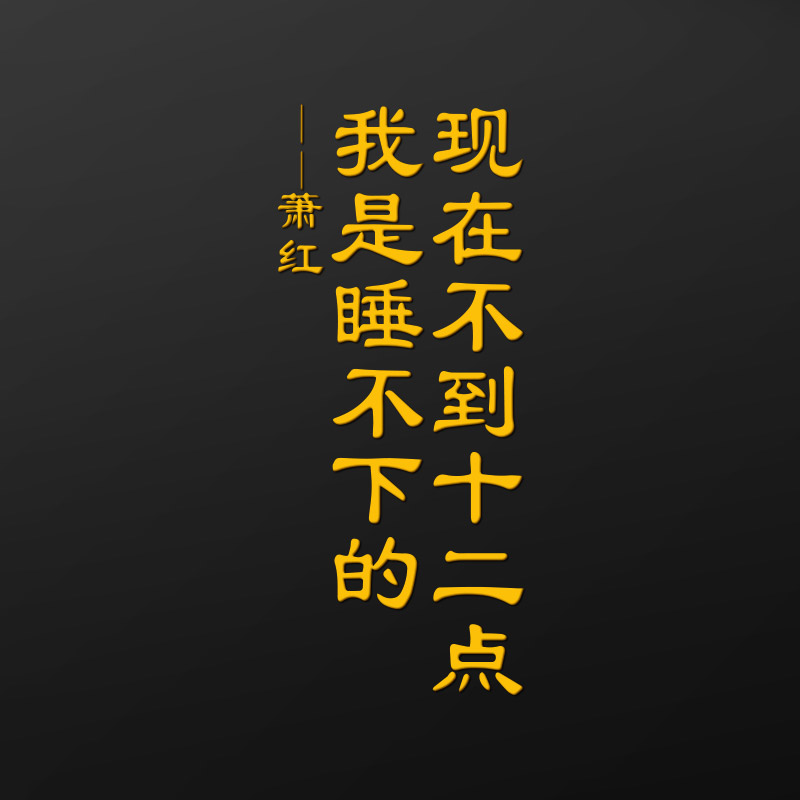 现在不到十二点
我是睡不下的

——萧红